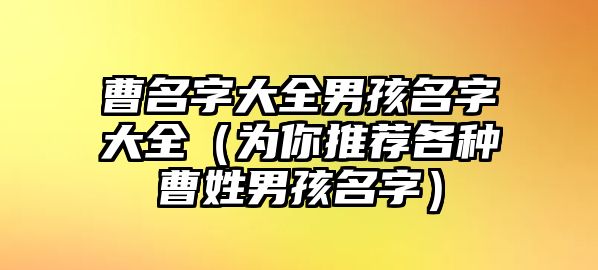 曹名字大全男孩名字大全（为你推荐各种曹姓男孩名字）